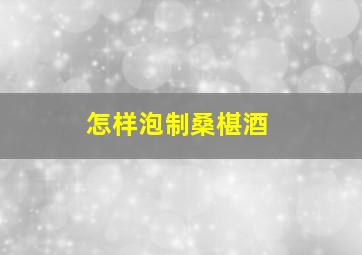 怎样泡制桑椹酒